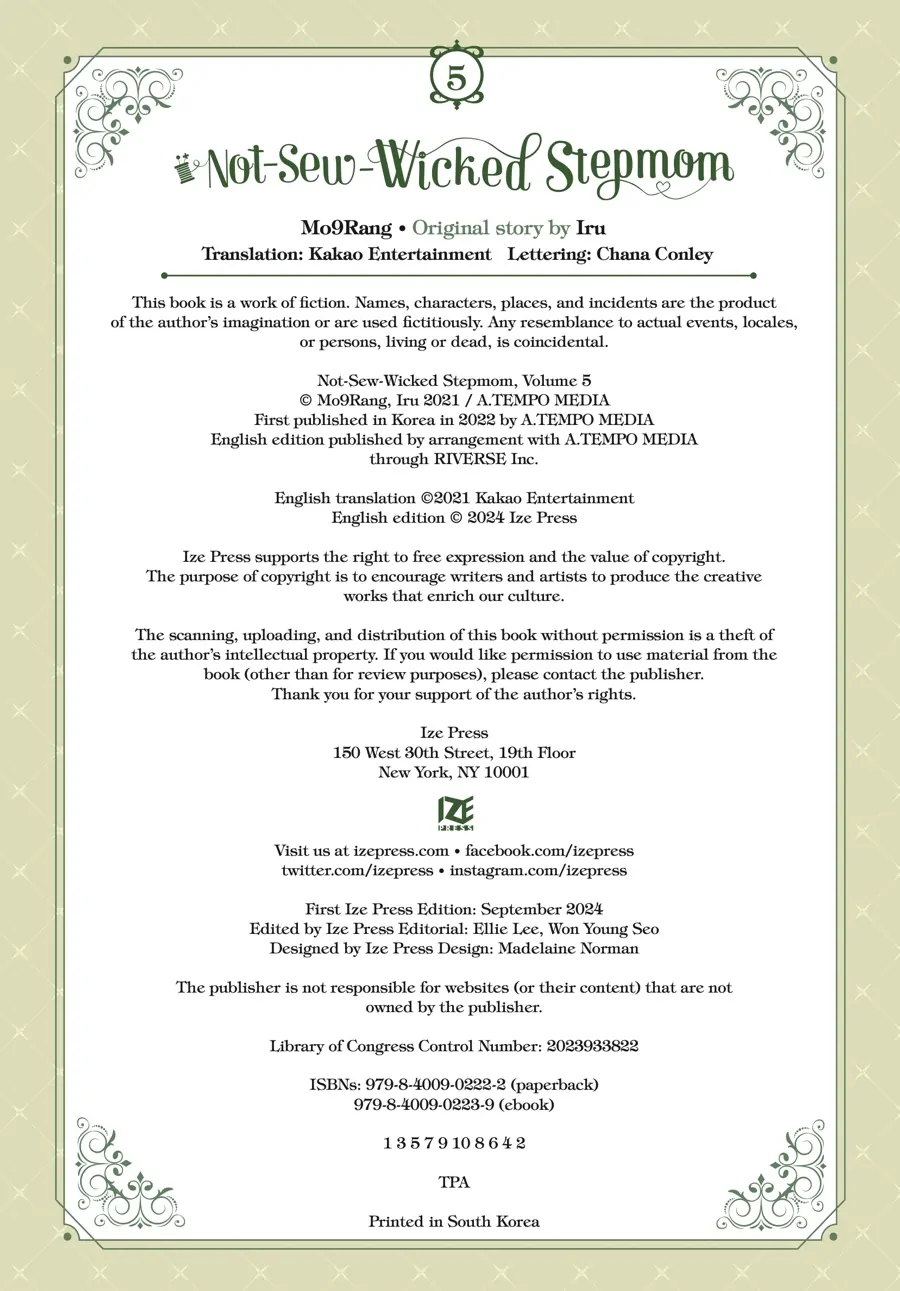 5

Not-Sew-Wicked Stepmom

Mo9Rang • Original story by Iru
Translation: Kakao Entertainment Lettering: Chana Conley

This book is a work of fiction. Names, characters, places, and incidents are the product of the author's imagination or are used fictitiously. Any resemblance to actual events, locales, or persons, living or dead, is coincidental.

Not-Sew-Wicked Stepmom, Volume 5
© Mo9Rang, Iru 2021 / A.TEMPO MEDIA
First published in Korea in 2022 by A.TEMPO MEDIA
English edition published by arrangement with A.TEMPO MEDIA through RIVERSE Inc.

English translation ©2021 Kakao Entertainment
English edition © 2024 Ize Press

Ize Press supports the right to free expression and the value of copyright. The purpose of copyright is to encourage writers and artists to produce the creative works that enrich our culture.

The scanning, uploading, and distribution of this book without permission is a theft of the author's intellectual property. If you would like permission to use material from the book (other than for review purposes), please contact the publisher. Thank you for your support of the author's rights.

Ize Press
150 West 30th Street, 19th Floor
New York, NY 10001

IZE PRESS

Visit us at izepress.com • facebook.com/izepress
twitter.com/izepress • instagram.com/izepress

First Ize Press Edition: September 2024
Edited by Ize Press Editorial: Ellie Lee, Won Young Seo
Designed by Ize Press Design: Madelaine Norman

The publisher is not responsible for websites (or their content) that are not owned by the publisher.

Library of Congress Control Number: 2023933822

ISBNs: 979-8-4009-0222-2 (paperback)
979-8-4009-0223-9 (ebook)

1 3 5 7 9 10 8 6 4 2

TPA

Printed in South Korea